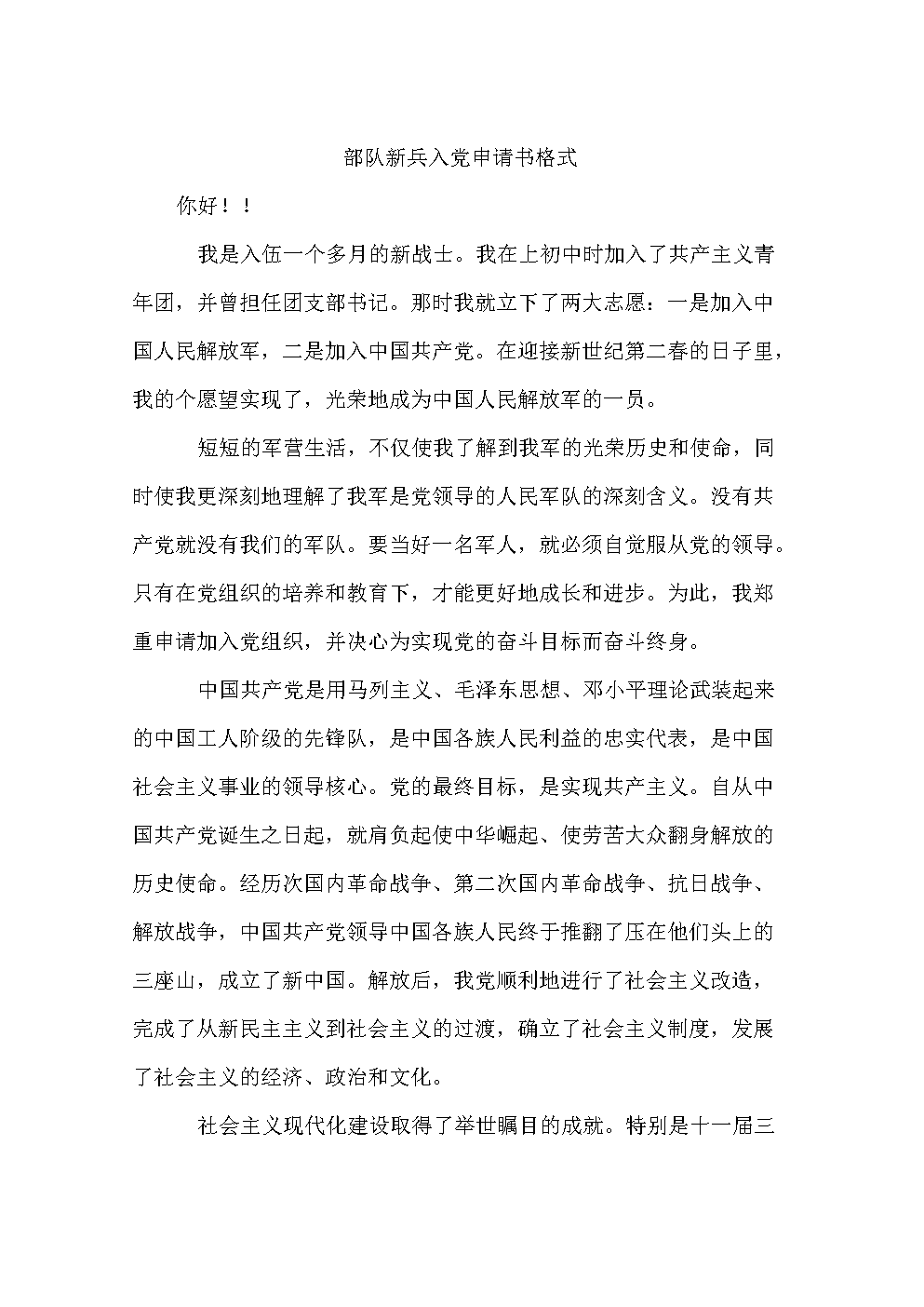 部队新兵入党申请书格式

你好！！

我是入伍一个多月的新战士。我在上初中时加入了共产主义青年团，并曾担任团支部书记。那时我就立下了两大志愿：一是加入中国人民解放军，二是加入中国共产党。在迎接新世纪第二春的日子里，我的个愿望实现了，光荣地成为中国人民解放军的一员。

短短的军营生活，不仅使我了解到我军的光荣历史和使命，同时使我更深刻地理解了我军是党领导的人民军队的深刻含义。没有共产党就没有我们的军队。要当好一名军人，就必须自觉服从党的领导。只有在党组织的培养和教育下，才能更好地成长和进步。为此，我郑重申请加入党组织，并决心为实现党的奋斗目标而奋斗终身。

中国共产党是用马列主义、毛泽东思想、邓小平理论武装起来的中国工人阶级的先锋队，是中国各族人民利益的忠实代表，是中国社会主义事业的领导核心。党的最终目标，是实现共产主义。自从中国共产党诞生之日起，就肩负起使中华崛起、使劳苦大众翻身解放的历史使命。经历次国内革命战争、第二次国内革命战争、抗日战争、解放战争，中国共产党领导中国各族人民终于推翻了压在他们头上的三座山，成立了新中国。解放后，我党顺利地进行了社会主义改造，完成了从新民主主义到社会主义的过渡，确立了社会主义制度，发展了社会主义的经济、政治和文化。

社会主义现代化建设取得了举世瞩目的成就。特别是十一届三